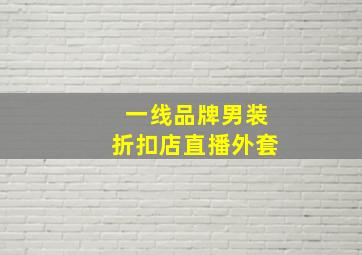 一线品牌男装
折扣店直播外套